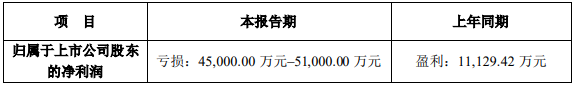 | 项　目 | 本报告期 | 上年同期 |
|---|---|---|
| 归属于上市公司股东的净利润 | 亏损：45,000.00 万元–51,000.00 万元 | 盈利：11,129.42 万元 |